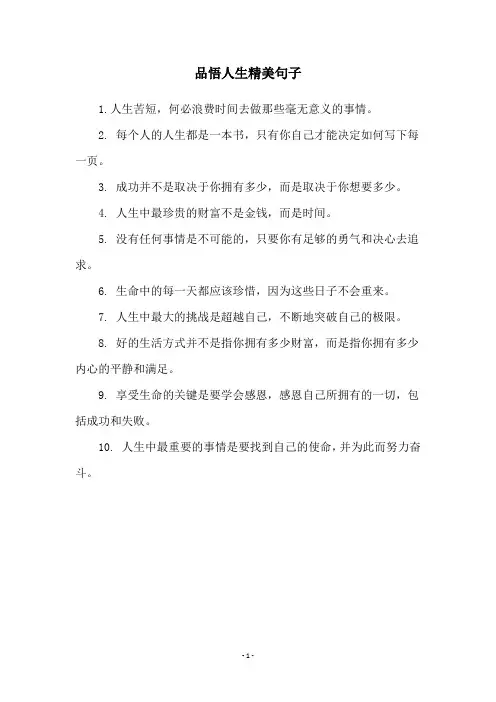 品悟人生精美句子

1. 人生苦短，何必浪费时间去做那些毫无意义的事情。

2. 每个人的人生都是一本书，只有你自己才能决定如何写下每一页。

3. 成功并不是取决于你拥有多少，而是取决于你想要多少。

4. 人生中最珍贵的财富不是金钱，而是时间。

5. 没有任何事情是不可能的，只要你有足够的勇气和决心去追求。

6. 生命中的每一天都应该珍惜，因为这些日子不会重来。

7. 人生中最大的挑战是超越自己，不断地突破自己的极限。

8. 好的生活方式并不是指你拥有多少财富，而是指你拥有多少内心的平静和满足。

9. 享受生命的关键是要学会感恩，感恩自己所拥有的一切，包括成功和失败。

10. 人生中最重要的事情是要找到自己的使命，并为此而努力奋斗。

- 1 -